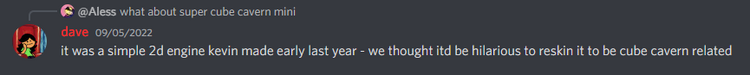 @Aless what about super cube cavern mini
dave 09/05/2022
it was a simple 2d engine kevin made early last year - we thought itd be hilarious to reskin it to be cube cavern related